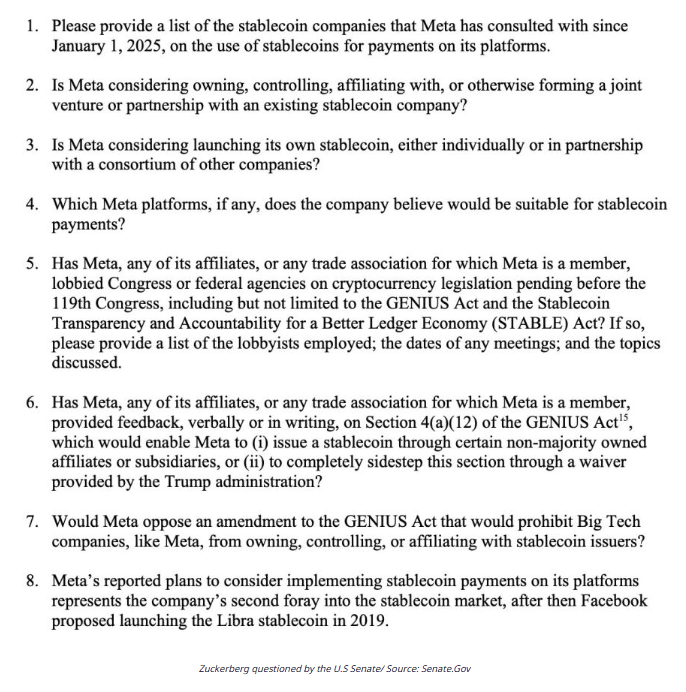 1. Please provide a list of the stablecoin companies that Meta has consulted with since January 1, 2025, on the use of stablecoins for payments on its platforms.

2. Is Meta considering owning, controlling, affiliating with, or otherwise forming a joint venture or partnership with an existing stablecoin company?

3. Is Meta considering launching its own stablecoin, either individually or in partnership with a consortium of other companies?

4. Which Meta platforms, if any, does the company believe would be suitable for stablecoin payments?

5. Has Meta, any of its affiliates, or any trade association for which Meta is a member, lobbied Congress or federal agencies on cryptocurrency legislation pending before the 119th Congress, including but not limited to the GENIUS Act and the Stablecoin Transparency and Accountability for a Better Ledger Economy (STABLE) Act? If so, please provide a list of the lobbyists employed; the dates of any meetings; and the topics discussed.

6. Has Meta, any of its affiliates, or any trade association for which Meta is a member, provided feedback, verbally or in writing, on Section 4(a)(12) of the GENIUS Act$^{15}$, which would enable Meta to (i) issue a stablecoin through certain non-majority owned affiliates or subsidiaries, or (ii) to completely sidestep this section through a waiver provided by the Trump administration?

7. Would Meta oppose an amendment to the GENIUS Act that would prohibit Big Tech companies, like Meta, from owning, controlling, or affiliating with stablecoin issuers?

8. Meta's reported plans to consider implementing stablecoin payments on its platforms represents the company's second foray into the stablecoin market, after then Facebook proposed launching the Libra stablecoin in 2019.

Zuckerberg questioned by the U.S Senate/ Source: Senate.Gov